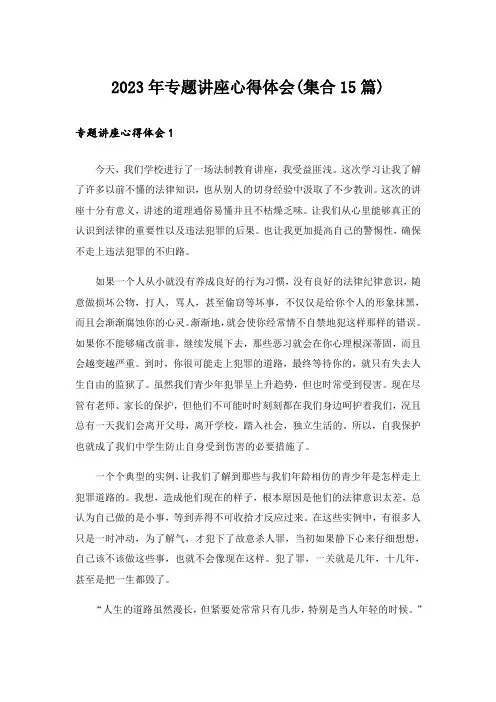 2023年专题讲座心得体会(集合15篇)

专题讲座心得体会1

今天，我们学校进行了一场法制教育讲座，我受益匪浅。这次学习让我了解了许多以前不懂的法律知识，也从别人的切身经验中汲取了不少教训。这次的讲座十分有意义，讲述的道理通俗易懂并且不枯燥乏味。让我们从心里能够真正的认识到法律的重要性以及违法犯罪的后果。也让我更加提高自己的警惕性，确保不走上违法犯罪的不归路。

如果一个人从小就没有养成良好的行为习惯，没有良好的法律纪律意识，随意做损坏公物，打人，骂人，甚至偷窃等坏事，不仅仅是给你个人的形象抹黑，而且会渐渐腐蚀你的心灵。渐渐地，就会使你经常情不自禁地犯这样那样的错误。如果你不能够痛改前非，继续发展下去，那些恶习就会在你心理根深蒂固，而且会越变越严重。到时，你很可能走上犯罪的道路，最终等待你的，就只有失去人生自由的监狱了。虽然我们青少年犯罪呈上升趋势，但也时常受到侵害。现在尽管有老师、家长的保护，但他们不可能时时刻刻都在我们身边呵护着我们，况且总有一天我们会离开父母，离开学校，踏入社会，独立生活的。所以，自我保护也就成了我们中学生防止自身受到伤害的必要措施了。

一个个典型的实例，让我们了解到那些与我们年龄相仿的青少年是怎样走上犯罪道路的。我想，造成他们现在的样子，根本原因是他们的法律意识太差，总认为自己做的是小事，等到弄得不可收拾才反应过来。在这些实例中，有很多人只是一时冲动，为了解气，才犯下了故意杀人罪，当初如果静下心来仔细想想，自己该不该做这些事，也就不会像现在这样。犯了罪，一关就是几年，十几年，甚至是把一生都毁了。

“人生的道路虽然漫长，但紧要处常常只有几步，特别是当人年轻的时候。”